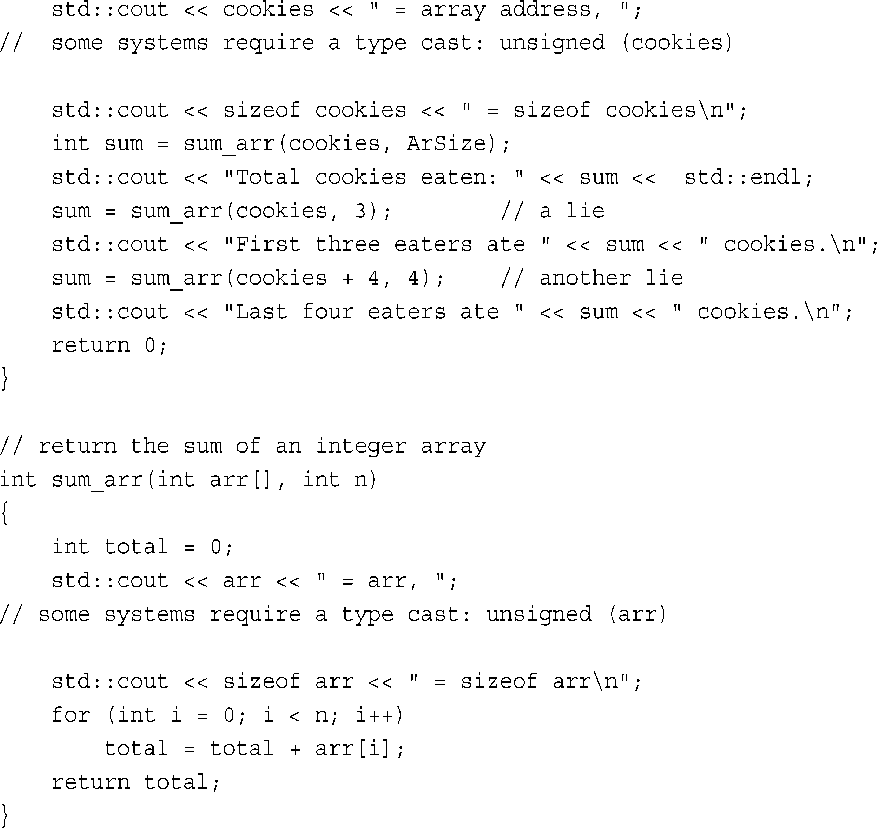 std::cout << cookies << " = array address, ";
//  some systems require a type cast: unsigned (cookies)

    std::cout << sizeof cookies << " = sizeof cookies\n";
    int sum = sum_arr(cookies, ArSize);
    std::cout << "Total cookies eaten: " << sum <<  std::endl;
    sum = sum_arr(cookies, 3);         // a lie
    std::cout << "First three eaters ate " << sum << " cookies.\n";
    sum = sum_arr(cookies + 4, 4);     // another lie
    std::cout << "Last four eaters ate " << sum << " cookies.\n";
    return 0;
}

// return the sum of an integer array
int sum_arr(int arr[], int n)
{
    int total = 0;
    std::cout << arr << " = arr, ";
// some systems require a type cast: unsigned (arr)

    std::cout << sizeof arr << " = sizeof arr\n";
    for (int i = 0; i < n; i++)
        total = total + arr[i];
    return total;
}